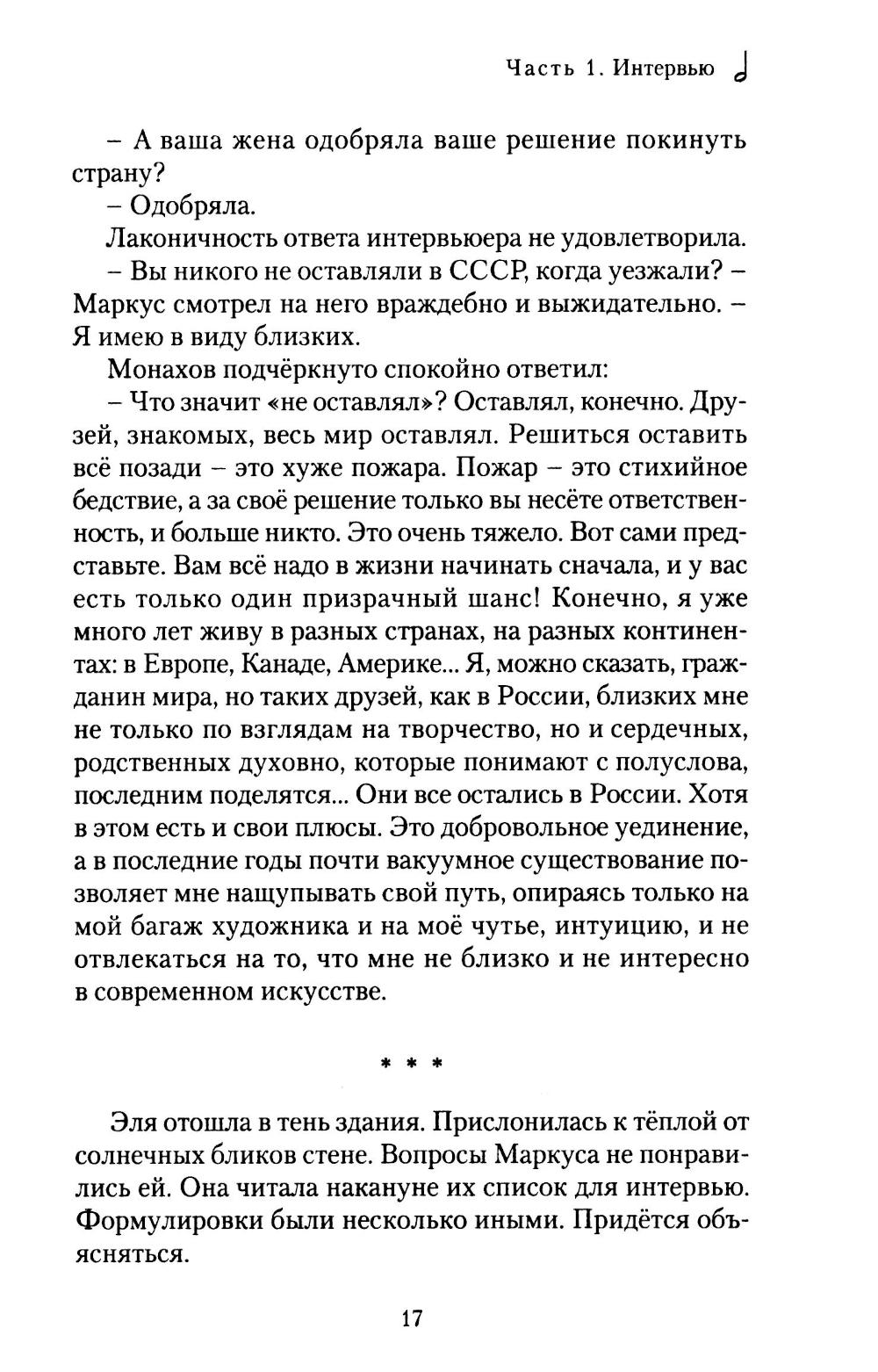 Часть 1. Интервью

– А ваша жена одобряла ваше решение покинуть страну?

– Одобряла.

Лаконичность ответа интервьюера не удовлетворила.

– Вы никого не оставляли в СССР, когда уезжали? – Маркус смотрел на него враждебно и выжидательно. – Я имею в виду близких.

Монахов подчёркнуто спокойно ответил:

– Что значит «не оставлял»? Оставлял, конечно. Друзей, знакомых, весь мир оставлял. Решиться оставить всё позади – это хуже пожара. Пожар – это стихийное бедствие, а за своё решение только вы несёте ответственность, и больше никто. Это очень тяжело. Вот сами представьте. Вам всё надо в жизни начинать сначала, и у вас есть только один призрачный шанс! Конечно, я уже много лет живу в разных странах, на разных континентах: в Европе, Канаде, Америке... Я, можно сказать, гражданин мира, но таких друзей, как в России, близких мне не только по взглядам на творчество, но и сердечных, родственных духовно, которые понимают с полуслова, последним поделятся... Они все остались в России. Хотя в этом есть и свои плюсы. Это добровольное уединение, а в последние годы почти вакуумное существование позволяет мне нащупывать свой путь, опираясь только на мой багаж художника и на моё чутье, интуицию, и не отвлекаться на то, что мне не близко и не интересно в современном искусстве.

* * *

Эля отошла в тень здания. Прислонилась к тёплой от солнечных бликов стене. Вопросы Маркуса не понравились ей. Она читала накануне их список для интервью. Формулировки были несколько иными. Придётся объясняться.

17